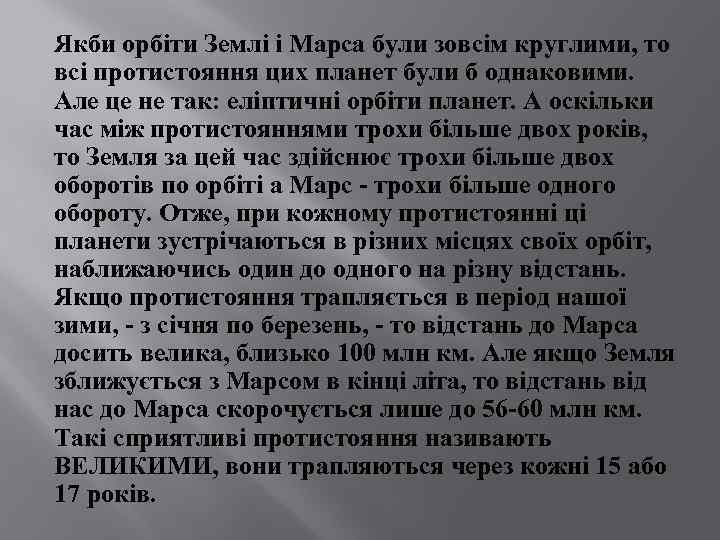 Якби орбіти Землі і Марса були зовсім круглими, то всі протистояння цих планет були б однаковими. Але це не так: еліптичні орбіти планет. А оскільки час між протистояннями трохи більше двох років, то Земля за цей час здійснює трохи більше двох оборотів по орбіті а Марс - трохи більше одного обороту. Отже, при кожному протистоянні ці планети зустрічаються в різних місцях своїх орбіт, наближаючись один до одного на різну відстань. Якщо протистояння трапляється в період нашої зими, - з січня по березень, - то відстань до Марса досить велика, близько 100 млн км. Але якщо Земля зближується з Марсом в кінці літа, то відстань від нас до Марса скорочується лише до 56-60 млн км. Такі сприятливі протистояння називають ВЕЛИКИМИ, вони трапляються через кожні 15 або 17 років.